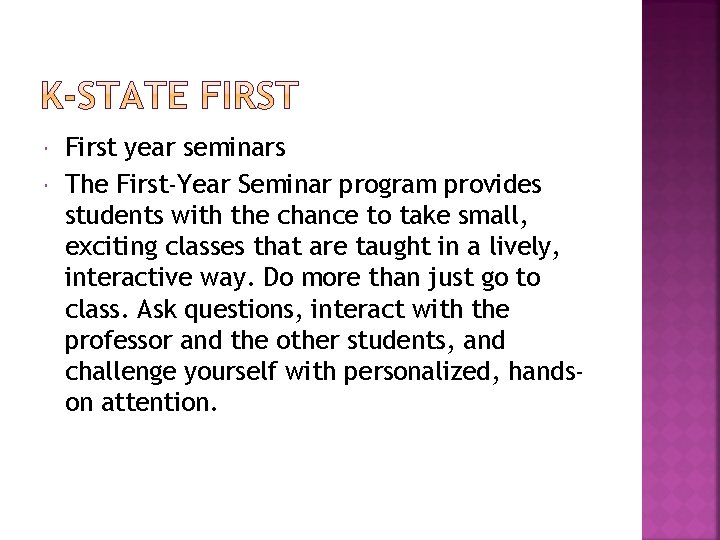 K-STATE FIRST

First year seminars

The First-Year Seminar program provides students with the chance to take small, exciting classes that are taught in a lively, interactive way. Do more than just go to class. Ask questions, interact with the professor and the other students, and challenge yourself with personalized, hands-on attention.